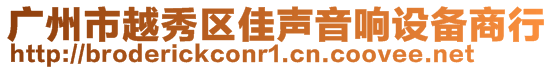 广州市越秀区佳声音响设备商行
http://broderickconr1.cn.coovee.net